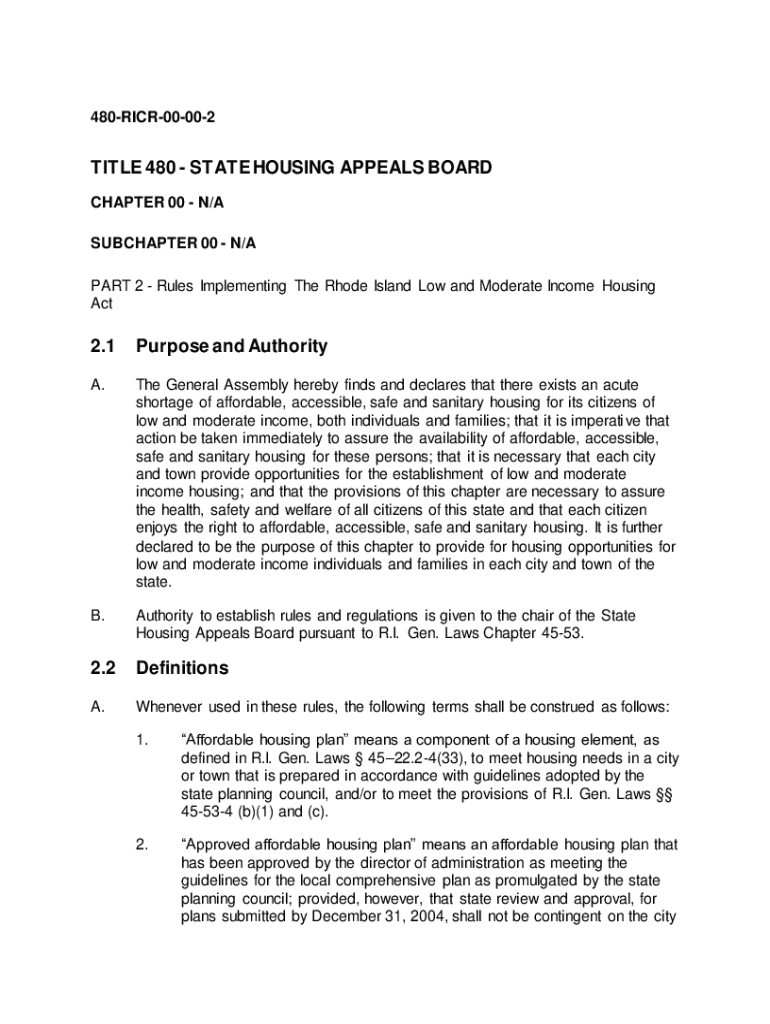 480-RICR-00-00-2

TITLE 480 - STATE HOUSING APPEALS BOARD

CHAPTER 00 - N/A

SUBCHAPTER 00 - N/A

PART 2 - Rules Implementing The Rhode Island Low and Moderate Income Housing Act

2.1 Purpose and Authority

A. The General Assembly hereby finds and declares that there exists an acute shortage of affordable, accessible, safe and sanitary housing for its citizens of low and moderate income, both individuals and families; that it is imperative that action be taken immediately to assure the availability of affordable, accessible, safe and sanitary housing for these persons; that it is necessary that each city and town provide opportunities for the establishment of low and moderate income housing; and that the provisions of this chapter are necessary to assure the health, safety and welfare of all citizens of this state and that each citizen enjoys the right to affordable, accessible, safe and sanitary housing. It is further declared to be the purpose of this chapter to provide for housing opportunities for low and moderate income individuals and families in each city and town of the state.

B. Authority to establish rules and regulations is given to the chair of the State Housing Appeals Board pursuant to R.I. Gen. Laws Chapter 45-53.

2.2 Definitions

A. Whenever used in these rules, the following terms shall be construed as follows:

1. “Affordable housing plan” means a component of a housing element, as defined in R.I. Gen. Laws § 45–22.2-4(33), to meet housing needs in a city or town that is prepared in accordance with guidelines adopted by the state planning council, and/or to meet the provisions of R.I. Gen. Laws §§ 45-53-4 (b)(1) and (c).

2. “Approved affordable housing plan” means an affordable housing plan that has been approved by the director of administration as meeting the guidelines for the local comprehensive plan as promulgated by the state planning council; provided, however, that state review and approval, for plans submitted by December 31, 2004, shall not be contingent on the city